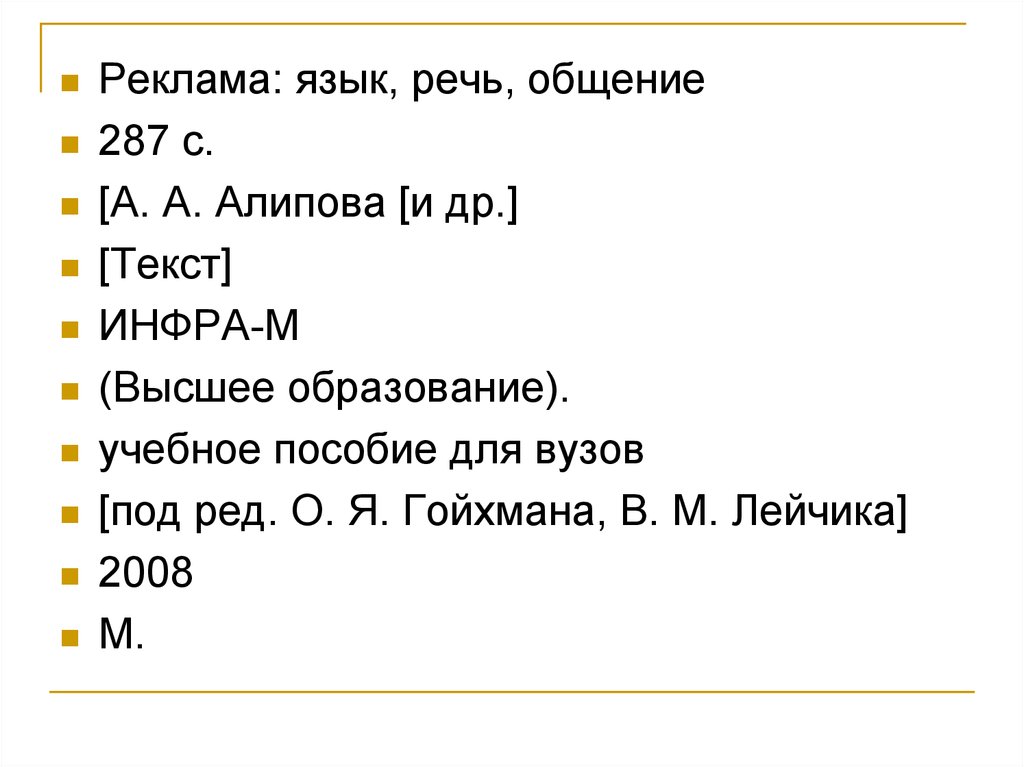 • Реклама: язык, речь, общение
• 287 с.
• [А. А. Алипова [и др.]
• [Текст]
• ИНФРА-М
• (Высшее образование).
• учебное пособие для вузов
• [под ред. О. Я. Гойхмана, В. М. Лейчика]
• 2008
• М.